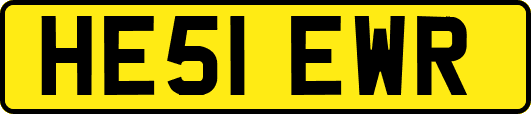 HE51 EWR